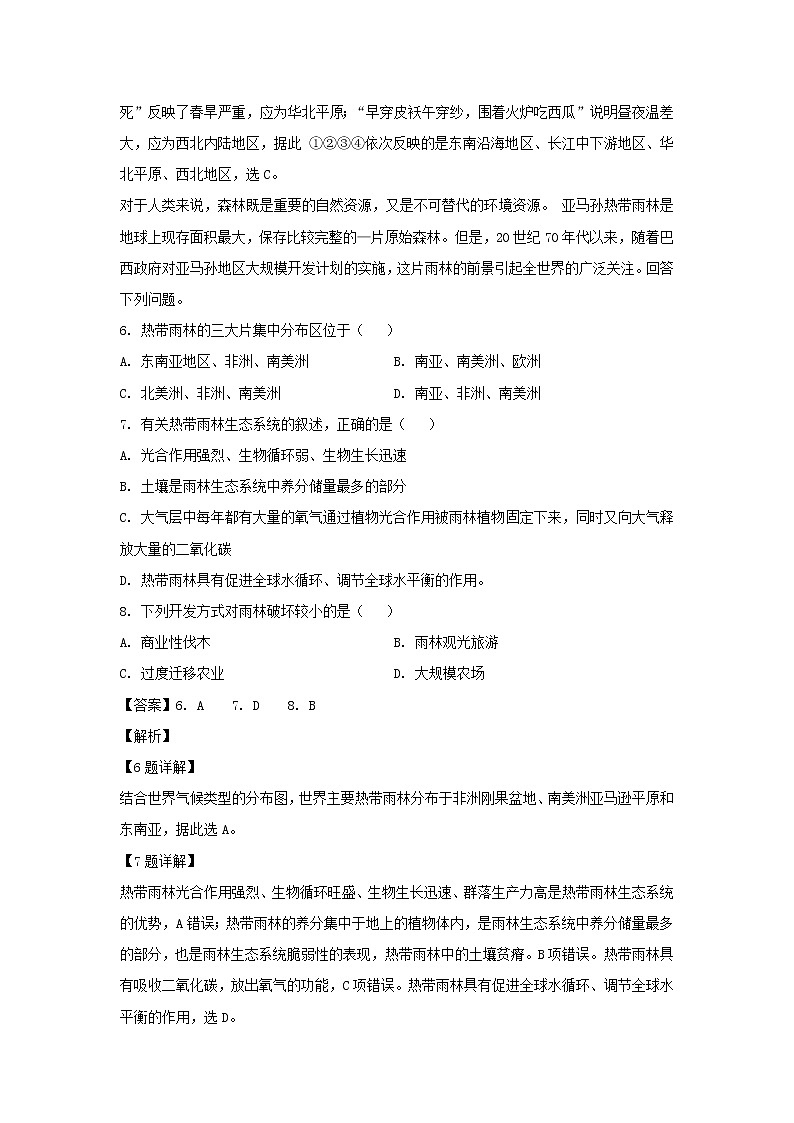 死”反映了春旱严重，应为华北平原；“早穿皮袄午穿纱，围着火炉吃西瓜”说明昼夜温差大，应为西北内陆地区，据此 ①②③④依次反映的是东南沿海地区、长江中下游地区、华北平原、西北地区，选C。

对于人类来说，森林既是重要的自然资源，又是不可替代的环境资源。 亚马孙热带雨林是地球上现存面积最大，保存比较完整的一片原始森林。但是，20世纪70年代以来，随着巴西政府对亚马孙地区大规模开发计划的实施，这片雨林的前景引起全世界的广泛关注。回答下列问题。

6. 热带雨林的三大片集中分布区位于（    ）

A. 东南亚地区、非洲、南美洲    B. 南亚、南美洲、欧洲

C. 北美洲、非洲、南美洲    D. 南亚、非洲、南美洲

7. 有关热带雨林生态系统的叙述，正确的是（    ）

A. 光合作用强烈、生物循环弱、生物生长迅速

B. 土壤是雨林生态系统中养分储量最多的部分

C. 大气层中每年都有大量的氧气通过植物光合作用被雨林植物固定下来，同时又向大气释放大量的二氧化碳

D. 热带雨林具有促进全球水循环、调节全球水平衡的作用。

8. 下列开发方式对雨林破坏较小的是（    ）

A. 商业性伐木    B. 雨林观光旅游

C. 过度迁移农业    D. 大规模农场

【答案】6. A    7. D    8. B

【解析】

【6题详解】

结合世界气候类型的分布图，世界主要热带雨林分布于非洲刚果盆地、南美洲亚马逊平原和东南亚，据此选A。

【7题详解】

热带雨林光合作用强烈、生物循环旺盛、生物生长迅速、群落生产力高是热带雨林生态系统的优势，A错误；热带雨林的养分集中于地上的植物体内，是雨林生态系统中养分储量最多的部分，也是雨林生态系统脆弱性的表现，热带雨林中的土壤贫瘠。B项错误。热带雨林具有吸收二氧化碳，放出氧气的功能，C项错误。热带雨林具有促进全球水循环、调节全球水平衡的作用，选D。